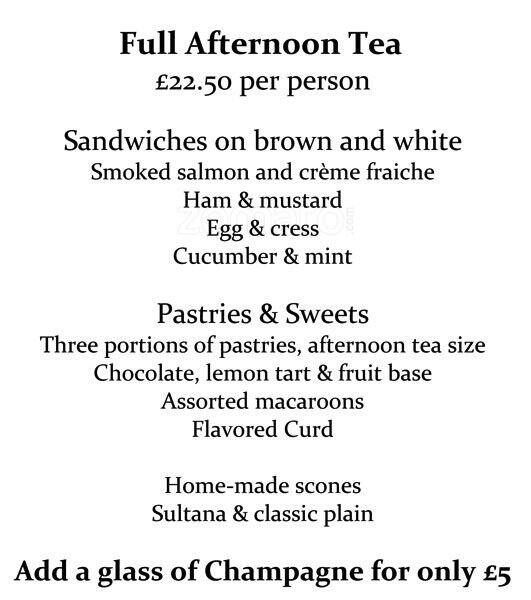 Full Afternoon Tea
£22.50 per person

Sandwiches on brown and white
Smoked salmon and crème fraiche
Ham & mustard
Egg & cress
Cucumber & mint

Pastries & Sweets
Three portions of pastries, afternoon tea size
Chocolate, lemon tart & fruit base
Assorted macaroons
Flavored Curd

Home-made scones
Sultana & classic plain

Add a glass of Champagne for only £5